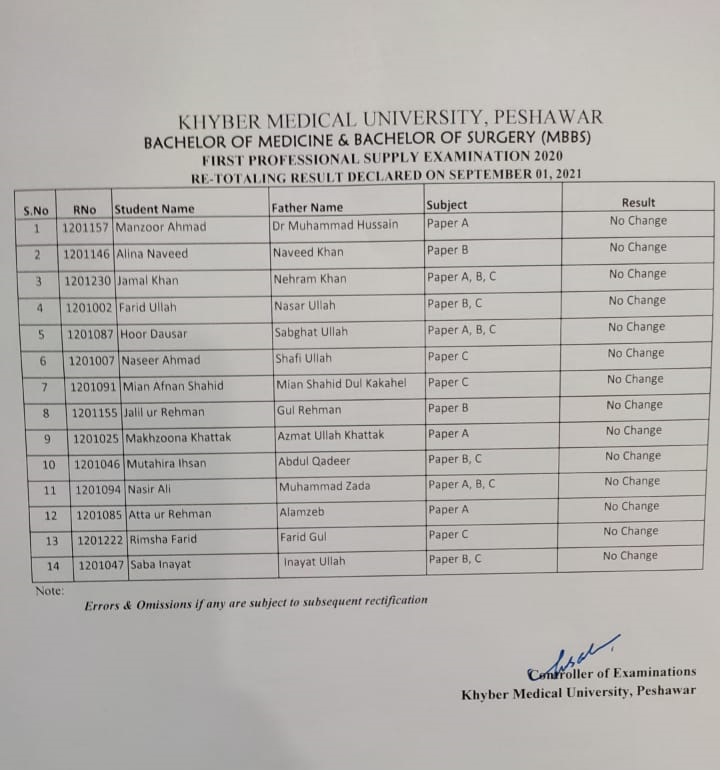 KHYBER MEDICAL UNIVERSITY, PESHAWAR
BACHELOR OF MEDICINE & BACHELOR OF SURGERY (MBBS)
FIRST PROFESSIONAL SUPPLY EXAMINATION 2020
RE-TOTALING RESULT DECLARED ON SEPTEMBER 01, 2021

| S.No | RNo | Student Name | Father Name | Subject | Result |
|---|---|---|---|---|---|
| 1 | 1201157 | Manzoor Ahmad | Dr Muhammad Hussain | Paper A | No Change |
| 2 | 1201146 | Alina Naveed | Naveed Khan | Paper B | No Change |
| 3 | 1201230 | Jamal Khan | Nehram Khan | Paper A, B, C | No Change |
| 4 | 1201002 | Farid Ullah | Nasar Ullah | Paper B, C | No Change |
| 5 | 1201087 | Hoor Dausar | Sabghat Ullah | Paper A, B, C | No Change |
| 6 | 1201007 | Naseer Ahmad | Shafi Ullah | Paper C | No Change |
| 7 | 1201091 | Mian Afnan Shahid | Mian Shahid Dul Kakahel | Paper C | No Change |
| 8 | 1201155 | Jalil ur Rehman | Gul Rehman | Paper B | No Change |
| 9 | 1201025 | Makhzoona Khattak | Azmat Ullah Khattak | Paper A | No Change |
| 10 | 1201046 | Mutahira Ihsan | Abdul Qadeer | Paper B, C | No Change |
| 11 | 1201094 | Nasir Ali | Muhammad Zada | Paper A, B, C | No Change |
| 12 | 1201085 | Atta ur Rehman | Alamzeb | Paper A | No Change |
| 13 | 1201222 | Rimsha Farid | Farid Gul | Paper C | No Change |
| 14 | 1201047 | Saba Inayat | Inayat Ullah | Paper B, C | No Change |

Note:
Errors & Omissions if any are subject to subsequent rectification

Controller of Examinations
Khyber Medical University, Peshawar